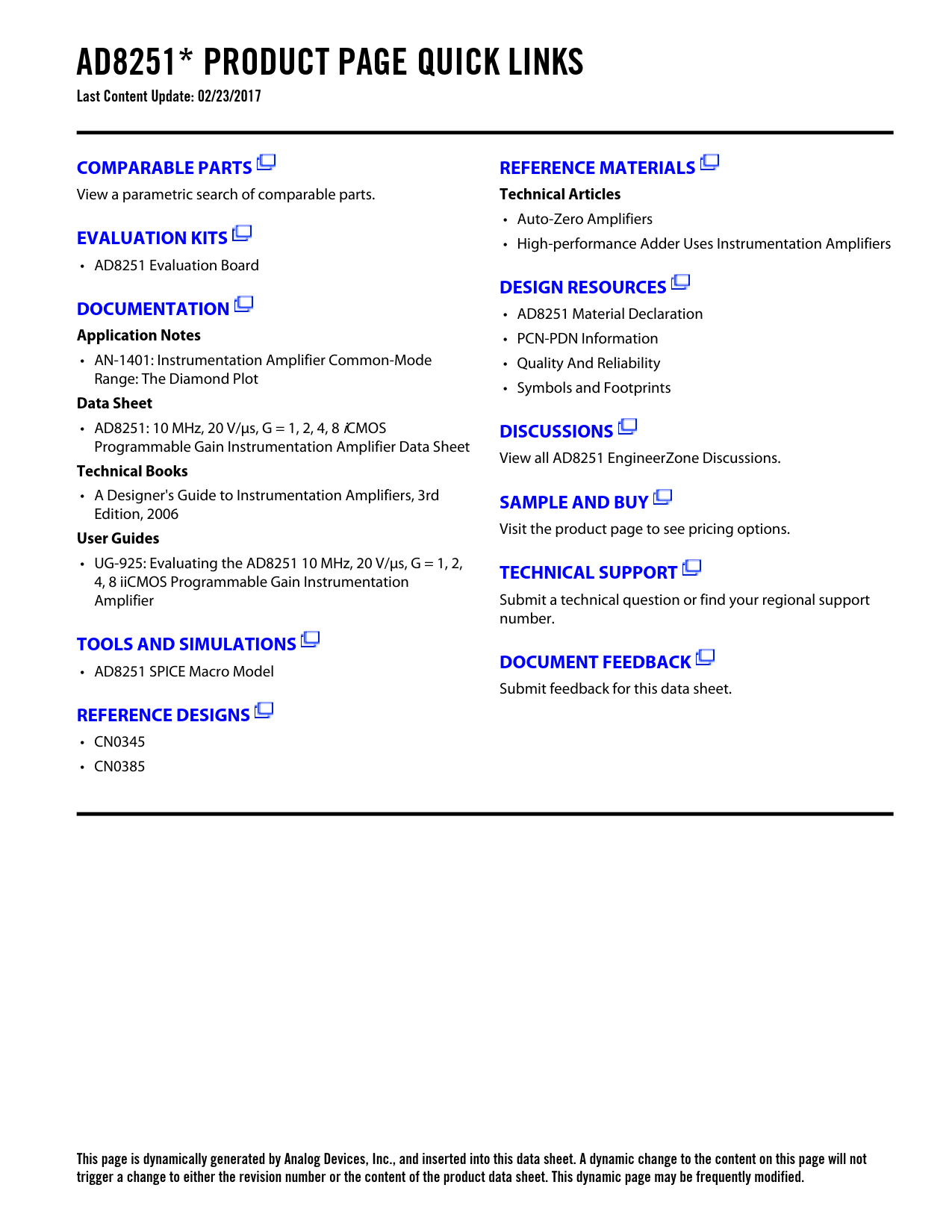 AD8251* PRODUCT PAGE QUICK LINKS
Last Content Update: 02/23/2017

COMPARABLE PARTS
View a parametric search of comparable parts.

EVALUATION KITS
• AD8251 Evaluation Board

DOCUMENTATION
Application Notes
• AN-1401: Instrumentation Amplifier Common-Mode Range: The Diamond Plot

Data Sheet
• AD8251: 10 MHz, 20 V/μs, G = 1, 2, 4, 8 iCMOS Programmable Gain Instrumentation Amplifier Data Sheet

Technical Books
• A Designer's Guide to Instrumentation Amplifiers, 3rd Edition, 2006

User Guides
• UG-925: Evaluating the AD8251 10 MHz, 20 V/μs, G = 1, 2, 4, 8 iiCMOS Programmable Gain Instrumentation Amplifier

TOOLS AND SIMULATIONS
• AD8251 SPICE Macro Model

REFERENCE DESIGNS
• CN0345
• CN0385

REFERENCE MATERIALS
Technical Articles
• Auto-Zero Amplifiers
• High-performance Adder Uses Instrumentation Amplifiers

DESIGN RESOURCES
• AD8251 Material Declaration
• PCN-PDN Information
• Quality And Reliability
• Symbols and Footprints

DISCUSSIONS
View all AD8251 EngineerZone Discussions.

SAMPLE AND BUY
Visit the product page to see pricing options.

TECHNICAL SUPPORT
Submit a technical question or find your regional support number.

DOCUMENT FEEDBACK
Submit feedback for this data sheet.

This page is dynamically generated by Analog Devices, Inc., and inserted into this data sheet. A dynamic change to the content on this page will not trigger a change to either the revision number or the content of the product data sheet. This dynamic page may be frequently modified.